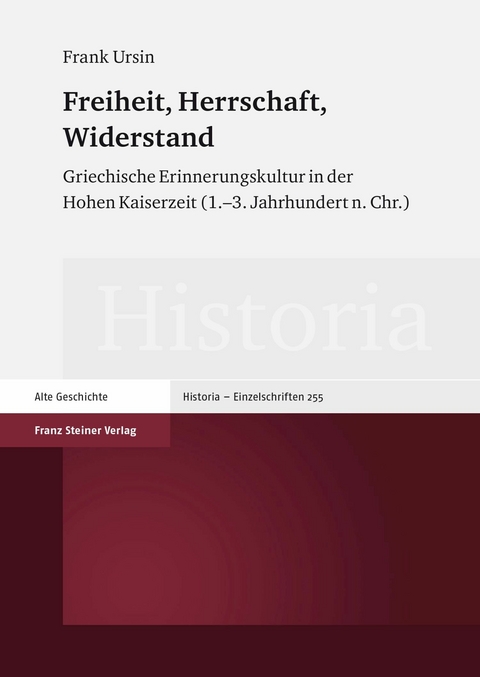 Frank Ursin

Freiheit, Herrschaft, Widerstand

Griechische Erinnerungskultur in der Hohen Kaiserzeit (1.–3. Jahrhundert n. Chr.)

Historia

Alte Geschichte

Historia – Einzelschriften 255

Franz Steiner Verlag